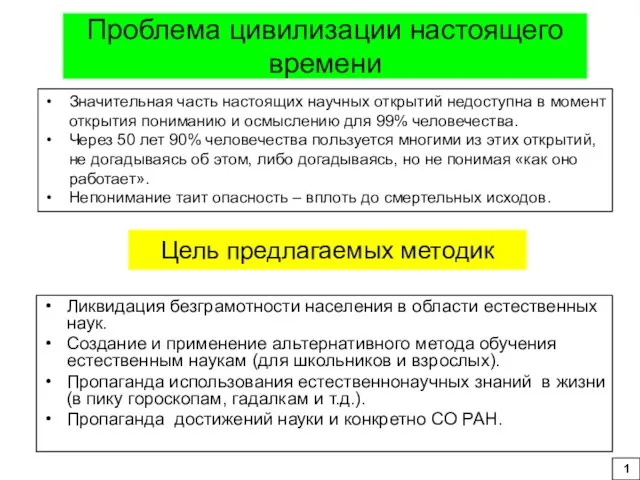 Проблема цивилизации настоящего времени

• Значительная часть настоящих научных открытий недоступна в момент открытия пониманию и осмыслению для 99% человечества.
• Через 50 лет 90% человечества пользуется многими из этих открытий, не догадываясь об этом, либо догадываясь, но не понимая «как оно работает».
• Непонимание таит опасность – вплоть до смертельных исходов.

Цель предлагаемых методик

• Ликвидация безграмотности населения в области естественных наук.
• Создание и применение альтернативного метода обучения естественным наукам (для школьников и взрослых).
• Пропаганда использования естественнонаучных знаний в жизни (в пику гороскопам, гадалкам и т.д.).
• Пропаганда достижений науки и конкретно СО РАН.

1